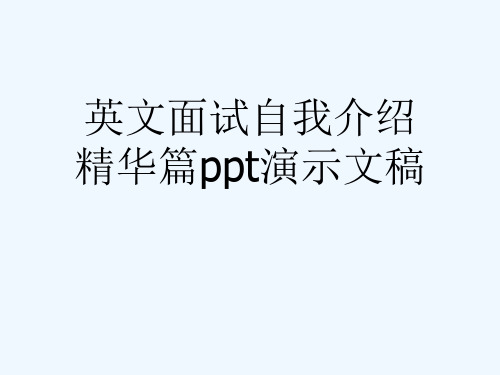 英文面试自我介绍精华篇ppt演示文稿